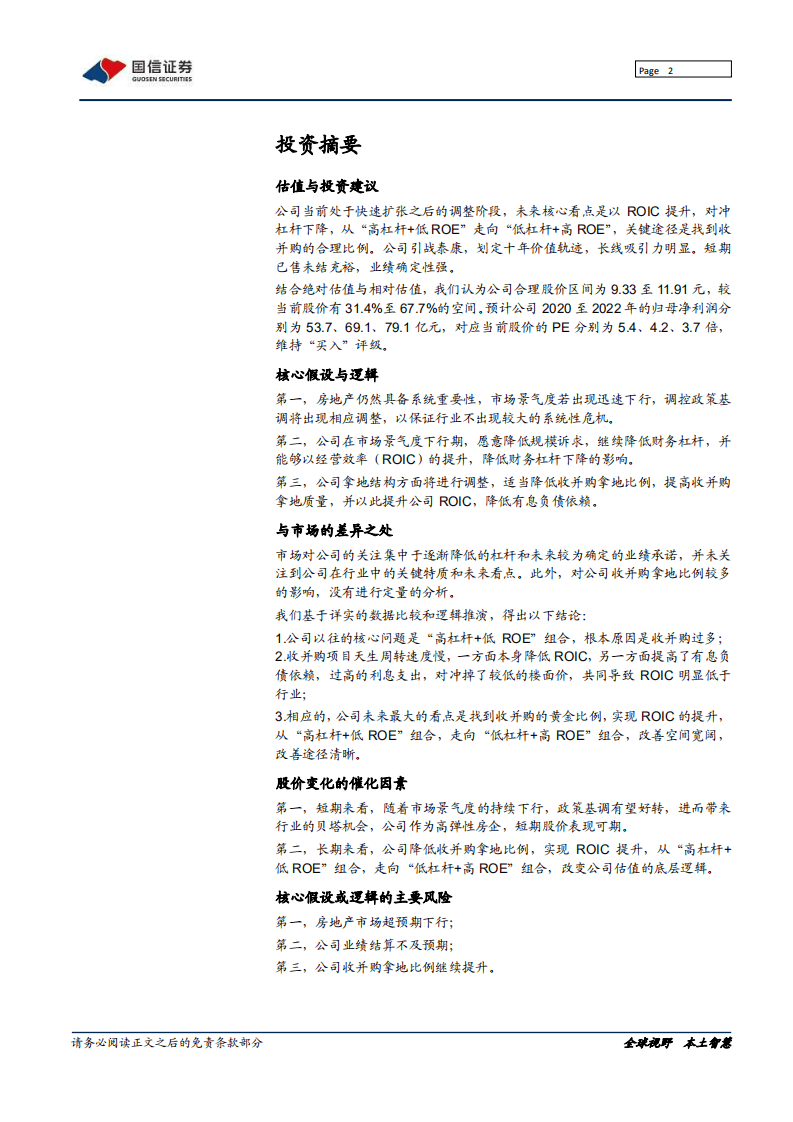 国信证券
GUOSEN SECURITIES

Page 2

投资摘要

估值与投资建议

公司当前处于快速扩张之后的调整阶段，未来核心看点是以 ROIC 提升，对冲杠杆下降，从“高杠杆+低 ROE”走向“低杠杆+高 ROE”，关键途径是找到收并购的合理比例。公司引战泰康，划定十年价值轨迹，长线吸引力明显。短期已售未结充裕，业绩确定性强。

结合绝对估值与相对估值，我们认为公司合理股价区间为 9.33 至 11.91 元，较当前股价有 31.4%至 67.7%的空间。预计公司 2020 至 2022 年的归母净利润分别为 53.7、69.1、79.1 亿元，对应当前股价的 PE 分别为 5.4、4.2、3.7 倍，维持“买入”评级。

核心假设与逻辑

第一，房地产仍然具备系统重要性，市场景气度若出现迅速下行，调控政策基调将出现相应调整，以保证行业不出现较大的系统性危机。

第二，公司在市场景气度下行期，愿意降低规模诉求，继续降低财务杠杆，并能够以经营效率（ROIC）的提升，降低财务杠杆下降的影响。

第三，公司拿地结构方面将进行调整，适当降低收并购拿地比例，提高收并购拿地质量，并以此提升公司 ROIC，降低有息负债依赖。

与市场的差异之处

市场对公司的关注集中于逐渐降低的杠杆和未来较为确定的业绩承诺，并未关注到公司在行业中的关键特质和未来看点。此外，对公司收并购拿地比例较多的影响，没有进行定量的分析。

我们基于详实的数据比较和逻辑推演，得出以下结论：

1.公司以往的核心问题是“高杠杆+低 ROE”组合，根本原因是收并购过多；

2.收并购项目天生周转速度慢，一方面本身降低 ROIC，另一方面提高了有息负债依赖，过高的利息支出，对冲掉了较低的楼面价，共同导致 ROIC 明显低于行业；

3.相应的，公司未来最大的看点是找到收并购的黄金比例，实现 ROIC 的提升，从“高杠杆+低 ROE”组合，走向“低杠杆+高 ROE”组合，改善空间宽阔，改善途径清晰。

股价变化的催化因素

第一，短期来看，随着市场景气度的持续下行，政策基调有望好转，进而带来行业的贝塔机会，公司作为高弹性房企，短期股价表现可期。

第二，长期来看，公司降低收并购拿地比例，实现 ROIC 提升，从“高杠杆+低 ROE”组合，走向“低杠杆+高 ROE”组合，改变公司估值的底层逻辑。

核心假设或逻辑的主要风险

第一，房地产市场超预期下行；

第二，公司业绩结算不及预期；

第三，公司收并购拿地比例继续提升。

请务必阅读正文之后的免责条款部分

全球视野 本土智慧